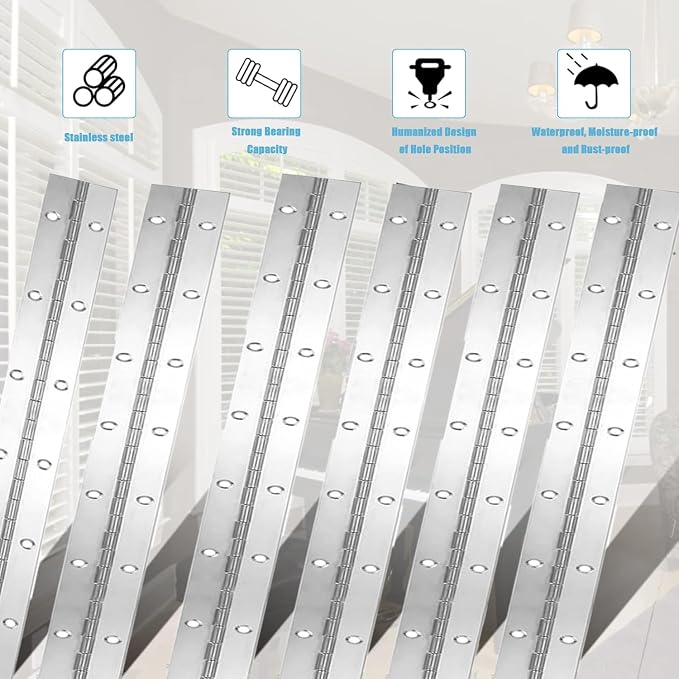 Stainless steel

Strong Bearing Capacity

Humanized Design of Hole Position

Waterproof, Moisture-proof and Rust-proof